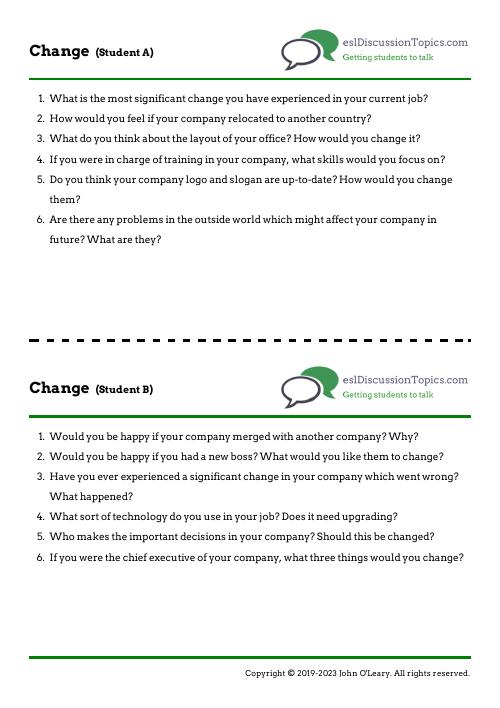 Change (Student A)

eslDiscussionTopics.com
Getting students to talk

1. What is the most significant change you have experienced in your current job?
2. How would you feel if your company relocated to another country?
3. What do you think about the layout of your office? How would you change it?
4. If you were in charge of training in your company, what skills would you focus on?
5. Do you think your company logo and slogan are up-to-date? How would you change them?
6. Are there any problems in the outside world which might affect your company in future? What are they?

Change (Student B)

eslDiscussionTopics.com
Getting students to talk

1. Would you be happy if your company merged with another company? Why?
2. Would you be happy if you had a new boss? What would you like them to change?
3. Have you ever experienced a significant change in your company which went wrong? What happened?
4. What sort of technology do you use in your job? Does it need upgrading?
5. Who makes the important decisions in your company? Should this be changed?
6. If you were the chief executive of your company, what three things would you change?

Copyright © 2019-2023 John O'Leary. All rights reserved.